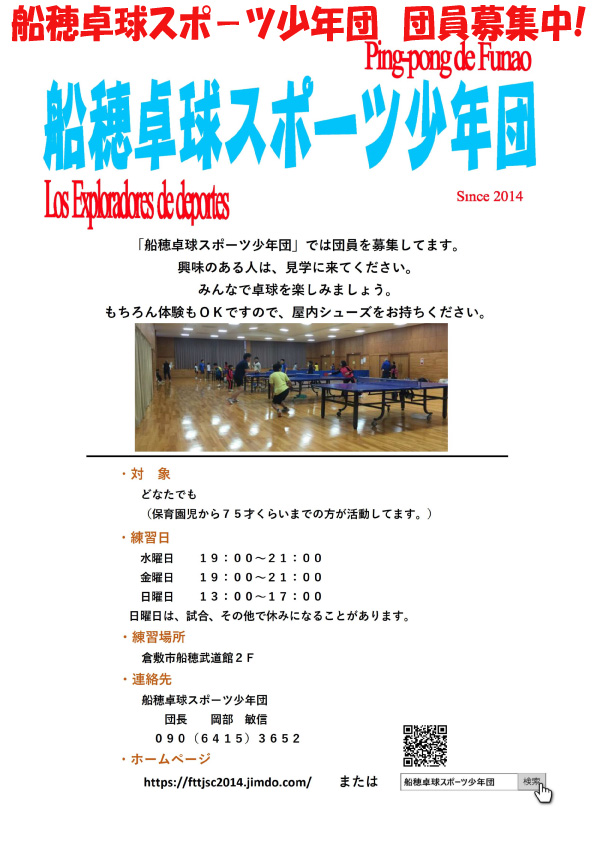 船穂卓球スポーツ少年団　団員募集中!

Ping-pong de Funao

船穂卓球スポーツ少年団

Los Exploradores de deportes

Since 2014

「船穂卓球スポーツ少年団」では団員を募集してます。
興味のある人は、見学に来てください。
みんなで卓球を楽しみましょう。
もちろん体験もＯＫですので、屋内シューズをお持ちください。

・対　象
どなたでも
（保育園児から７５才くらいまでの方が活動してます。）

・練習日
水曜日　　１９：００～２１：００
金曜日　　１９：００～２１：００
日曜日　　１３：００～１７：００
日曜日は、試合、その他で休みになることがあります。

・練習場所
倉敷市船穂武道館２Ｆ

・連絡先
船穂卓球スポーツ少年団
団長　　岡部　敏信
０９０（６４１５）３６５２

・ホームページ
https://fttjsc2014.jimdo.com/　　または　船穂卓球スポーツ少年団　検索